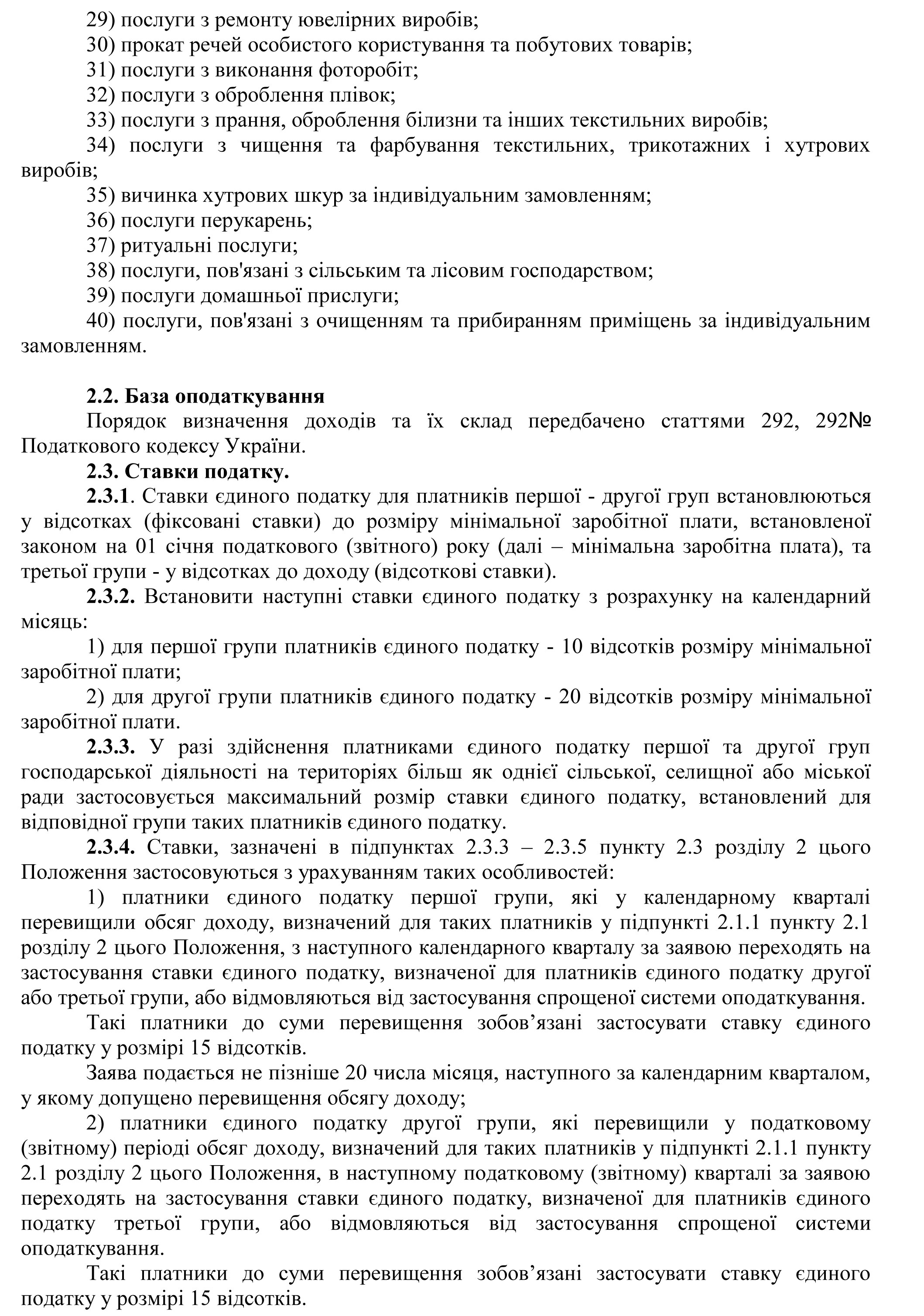 29) послуги з ремонту ювелірних виробів;
30) прокат речей особистого користування та побутових товарів;
31) послуги з виконання фоторобіт;
32) послуги з оброблення плівок;
33) послуги з прання, оброблення білизни та інших текстильних виробів;
34) послуги з чищення та фарбування текстильних, трикотажних і хутрових виробів;
35) вичинка хутрових шкур за індивідуальним замовленням;
36) послуги перукарень;
37) ритуальні послуги;
38) послуги, пов'язані з сільським та лісовим господарством;
39) послуги домашньої прислуги;
40) послуги, пов'язані з очищенням та прибиранням приміщень за індивідуальним замовленням.

2.2. База оподаткування
Порядок визначення доходів та їх склад передбачено статтями 292, 292№ Податкового кодексу України.
2.3. Ставки податку.
2.3.1. Ставки єдиного податку для платників першої - другої груп встановлюються у відсотках (фіксовані ставки) до розміру мінімальної заробітної плати, встановленої законом на 01 січня податкового (звітного) року (далі – мінімальна заробітна плата), та третьої групи - у відсотках до доходу (відсоткові ставки).
2.3.2. Встановити наступні ставки єдиного податку з розрахунку на календарний місяць:
1) для першої групи платників єдиного податку - 10 відсотків розміру мінімальної заробітної плати;
2) для другої групи платників єдиного податку - 20 відсотків розміру мінімальної заробітної плати.
2.3.3. У разі здійснення платниками єдиного податку першої та другої груп господарської діяльності на територіях більш як однієї сільської, селищної або міської ради застосовується максимальний розмір ставки єдиного податку, встановлений для відповідної групи таких платників єдиного податку.
2.3.4. Ставки, зазначені в підпунктах 2.3.3 – 2.3.5 пункту 2.3 розділу 2 цього Положення застосовуються з урахуванням таких особливостей:
1) платники єдиного податку першої групи, які у календарному кварталі перевищили обсяг доходу, визначений для таких платників у підпункті 2.1.1 пункту 2.1 розділу 2 цього Положення, з наступного календарного кварталу за заявою переходять на застосування ставки єдиного податку, визначеної для платників єдиного податку другої або третьої групи, або відмовляються від застосування спрощеної системи оподаткування.
Такі платники до суми перевищення зобов’язані застосувати ставку єдиного податку у розмірі 15 відсотків.
Заява подається не пізніше 20 числа місяця, наступного за календарним кварталом, у якому допущено перевищення обсягу доходу;
2) платники єдиного податку другої групи, які перевищили у податковому (звітному) періоді обсяг доходу, визначений для таких платників у підпункті 2.1.1 пункту 2.1 розділу 2 цього Положення, в наступному податковому (звітному) кварталі за заявою переходять на застосування ставки єдиного податку, визначеної для платників єдиного податку третьої групи, або відмовляються від застосування спрощеної системи оподаткування.
Такі платники до суми перевищення зобов’язані застосувати ставку єдиного податку у розмірі 15 відсотків.